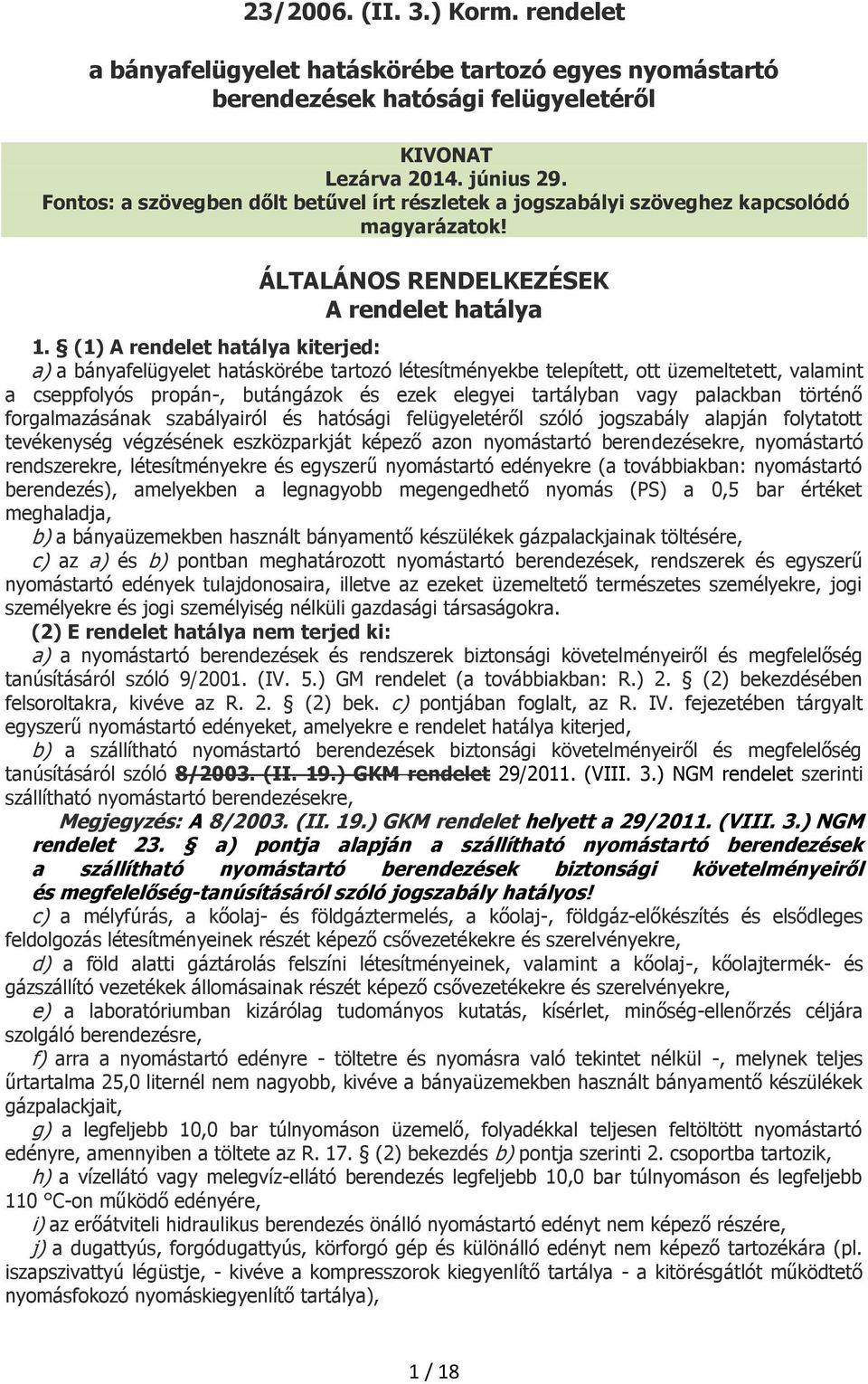 23/2006. (II. 3.) Korm. rendelet

a bányafelügyelet hatáskörébe tartozó egyes nyomástartó berendezések hatósági felügyeletéről

KIVONAT
Lezárva 2014. június 29.
Fontos: a szövegben dőlt betűvel írt részletek a jogszabályi szöveghez kapcsolódó magyarázatok!

ÁLTALÁNOS RENDELKEZÉSEK
A rendelet hatálya

1. § (1) A rendelet hatálya kiterjed:
a) a bányafelügyelet hatáskörébe tartozó létesítményekbe telepített, ott üzemeltetett, valamint a cseppfolyós propán-, butángázok és ezek elegyei tartályban vagy palackban történő forgalmazásának szabályairól és hatósági felügyeletéről szóló jogszabály alapján folytatott tevékenység végzésének eszközparkját képező azon nyomástartó berendezésekre, nyomástartó rendszerekre, létesítményekre és egyszerű nyomástartó edényekre (a továbbiakban: nyomástartó berendezés), amelyekben a legnagyobb megengedhető nyomás (PS) a 0,5 bar értéket meghaladja,
b) a bányaüzemekben használt bányamentő készülékek gázpalackjainak töltésére,
c) az a) és b) pontban meghatározott nyomástartó berendezések, rendszerek és egyszerű nyomástartó edények tulajdonosaira, illetve az ezeket üzemeltető természetes személyekre, jogi személyekre és jogi személyiség nélküli gazdasági társaságokra.
(2) E rendelet hatálya nem terjed ki:
a) a nyomástartó berendezések és rendszerek biztonsági követelményeiről és megfelelőség tanúsításáról szóló 9/2001. (IV. 5.) GM rendelet (a továbbiakban: R.) 2. § (2) bekezdésében felsoroltakra, kivéve az R. 2. § (2) bek. c) pontjában foglalt, az R. IV. fejezetében tárgyalt egyszerű nyomástartó edényeket, amelyekre e rendelet hatálya kiterjed,
b) a szállítható nyomástartó berendezések biztonsági követelményeiről és megfelelőség tanúsításáról szóló 8/2003. (II. 19.) GKM rendelet 29/2011. (VIII. 3.) NGM rendelet szerinti szállítható nyomástartó berendezésekre,
Megjegyzés: A 8/2003. (II. 19.) GKM rendelet helyett a 29/2011. (VIII. 3.) NGM rendelet 23. § a) pontja alapján a szállítható nyomástartó berendezések a szállítható nyomástartó berendezések biztonsági követelményeiről és megfelelőség-tanúsításáról szóló jogszabály hatályos!
c) a mélyfúrás, a kőolaj- és földgáztermelés, a kőolaj-, földgáz-előkészítés és elsődleges feldolgozás létesítményeinek részét képező csővezetékekre és szerelvényekre,
d) a föld alatti gáztárolás felszíni létesítményeinek, valamint a kőolaj-, kőolajtermék- és gázszállító vezetékek állomásainak részét képező csővezetékekre és szerelvényekre,
e) a laboratóriumban kizárólag tudományos kutatás, kísérlet, minőség-ellenőrzés céljára szolgáló berendezésre,
f) arra a nyomástartó edényre - töltetre és nyomásra való tekintet nélkül -, melynek teljes űrtartalma 25,0 liternél nem nagyobb, kivéve a bányaüzemekben használt bányamentő készülékek gázpalackjait,
g) a legfeljebb 10,0 bar túlnyomáson üzemelő, folyadékkal teljesen feltöltött nyomástartó edényre, amennyiben a töltete az R. 17. § (2) bekezdés b) pontja szerinti 2. csoportba tartozik,
h) a vízellátó vagy melegvíz-ellátó berendezés legfeljebb 10,0 bar túlnyomáson és legfeljebb 110 °C-on működő edényére,
i) az erőátviteli hidraulikus berendezés önálló nyomástartó edényt nem képező részére,
j) a dugattyús, forgódugattyús, körforgó gép és különálló edényt nem képező tartozékára (pl. iszapszivattyú légüstje, - kivéve a kompresszorok kiegyenlítő tartálya - a kitörésgátlót működtető nyomásfokozó nyomáskiegyenlítő tartálya),

1 / 18